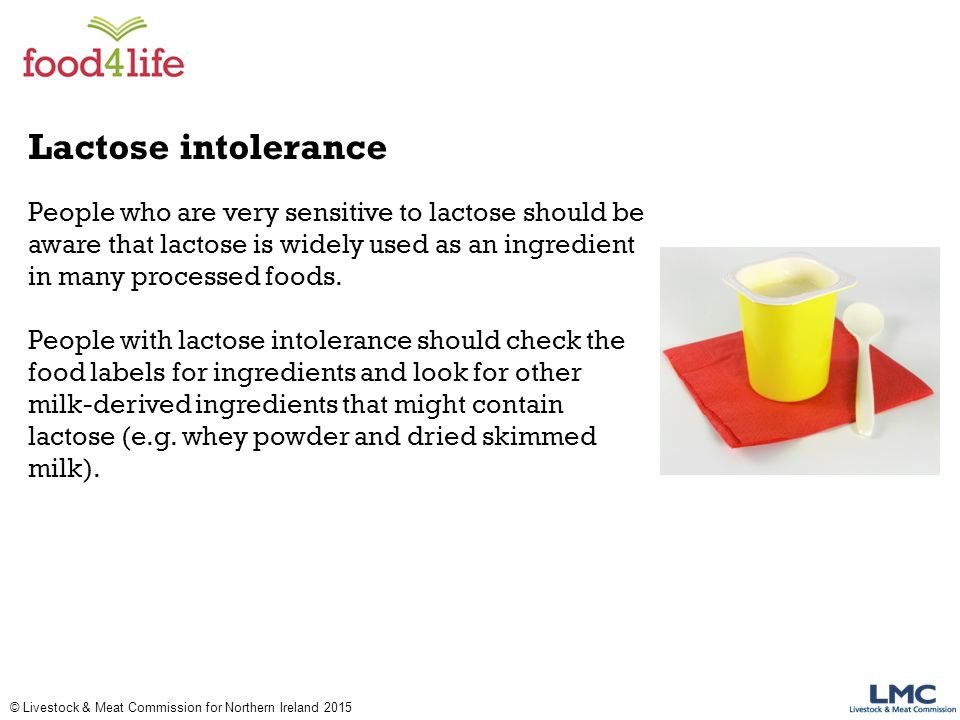 food4life

Lactose intolerance

People who are very sensitive to lactose should be aware that lactose is widely used as an ingredient in many processed foods.

People with lactose intolerance should check the food labels for ingredients and look for other milk-derived ingredients that might contain lactose (e.g. whey powder and dried skimmed milk).

© Livestock & Meat Commission for Northern Ireland 2015

LMC
Livestock & Meat Commission